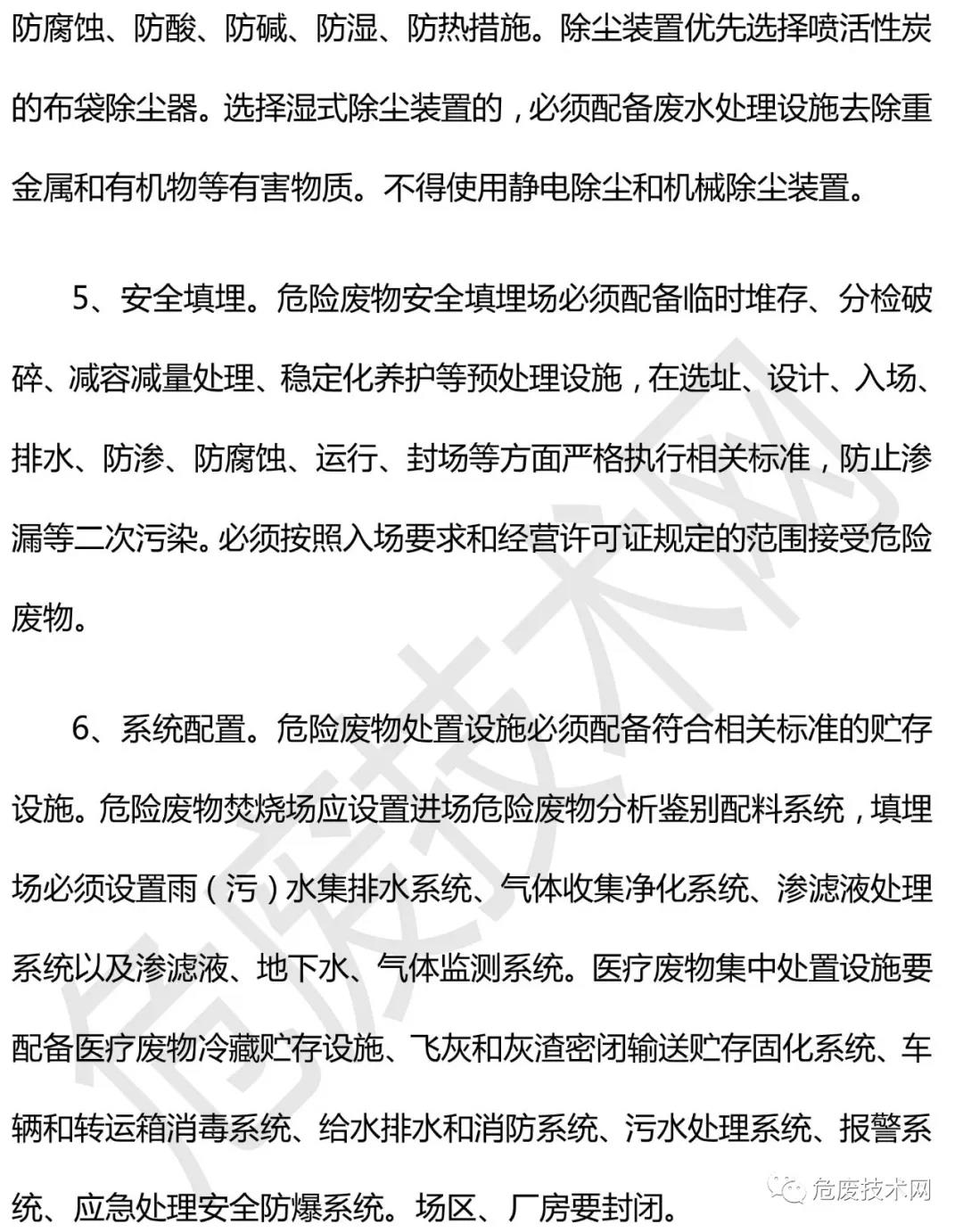 防腐蚀、防酸、防碱、防湿、防热措施。除尘装置优先选择喷活性炭的布袋除尘器。选择湿式除尘装置的，必须配备废水处理设施去除重金属和有机物等有害物质。不得使用静电除尘和机械除尘装置。

5、安全填埋。危险废物安全填埋场必须配备临时堆存、分检破碎、减容减量处理、稳定化养护等预处理设施，在选址、设计、入场、排水、防渗、防腐蚀、运行、封场等方面严格执行相关标准，防止渗漏等二次污染。必须按照入场要求和经营许可证规定的范围接受危险废物。

6、系统配置。危险废物处置设施必须配备符合相关标准的贮存设施。危险废物焚烧场应设置进场危险废物分析鉴别配料系统，填埋场必须设置雨（污）水集排水系统、气体收集净化系统、渗滤液处理系统以及渗滤液、地下水、气体监测系统。医疗废物集中处置设施要配备医疗废物冷藏贮存设施、飞灰和灰渣密闭输送贮存固化系统、车辆和转运箱消毒系统、给水排水和消防系统、污水处理系统、报警系统、应急处理安全防爆系统。场区、厂房要封闭。

危废技术网

危废技术网